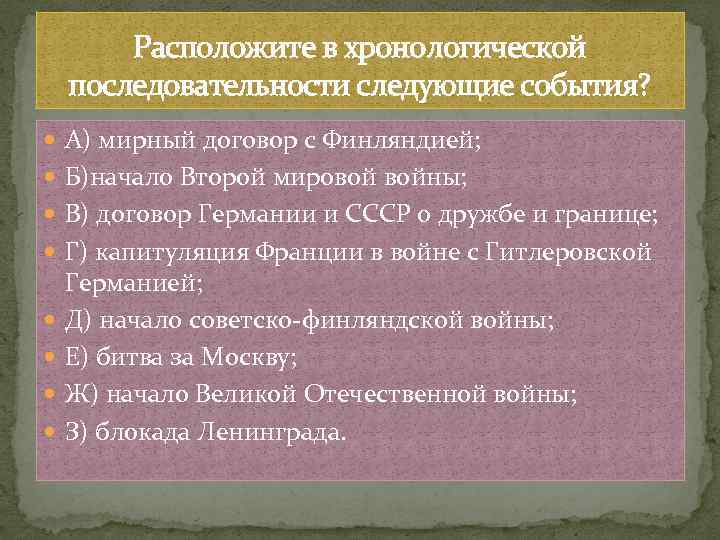 Расположите в хронологической последовательности следующие события?

А) мирный договор с Финляндией;
Б)начало Второй мировой войны;
В) договор Германии и СССР о дружбе и границе;
Г) капитуляция Франции в войне с Гитлеровской Германией;
Д) начало советско-финляндской войны;
Е) битва за Москву;
Ж) начало Великой Отечественной войны;
З) блокада Ленинграда.